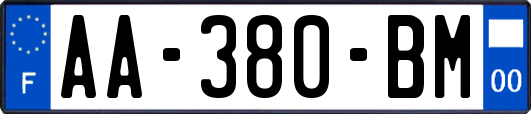 F

AA-380-BM

00